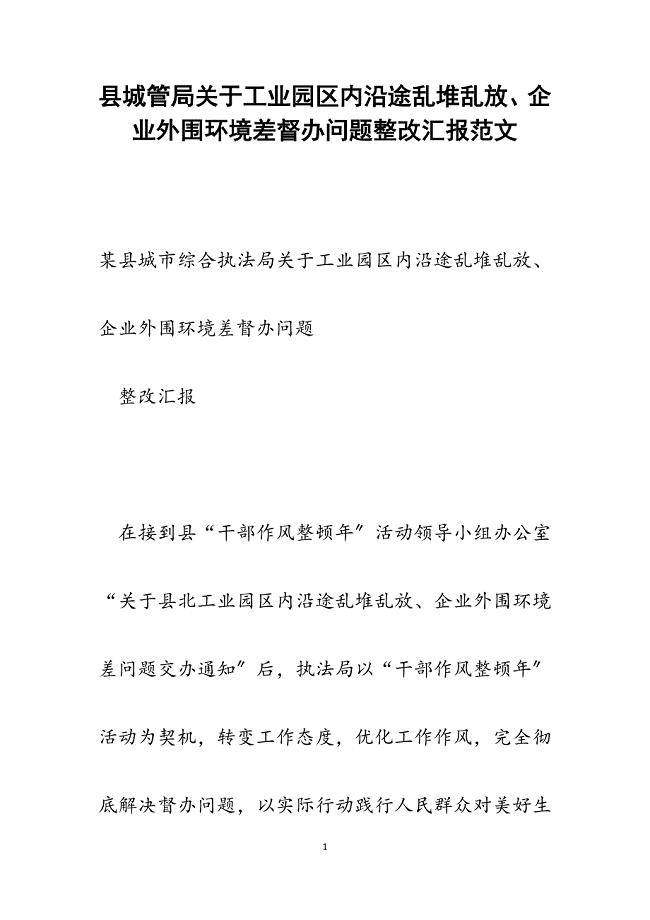 县城管局关于工业园区内沿途乱堆乱放、企业外围环境差督办问题整改汇报范文

某县城市综合执法局关于工业园区内沿途乱堆乱放、企业外围环境差督办问题

整改汇报

在接到县“干部作风整顿年”活动领导小组办公室“关于县北工业园区内沿途乱堆乱放、企业外围环境差问题交办通知”后，执法局以“干部作风整顿年”活动为契机，转变工作态度，优化工作作风，完全彻底解决督办问题，以实际行动践行人民群众对美好生

1